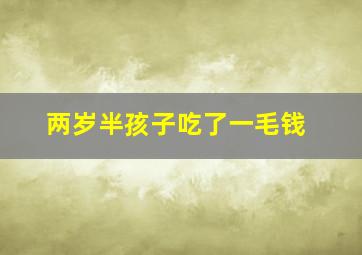 两岁半孩子吃了一毛钱